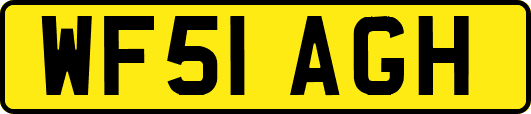 WF51 AGH